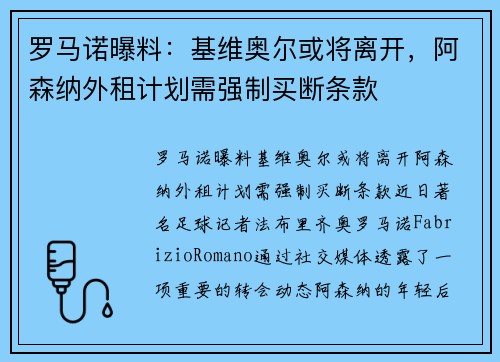 罗马诺曝料：基维奥尔或将离开，阿森纳外租计划需强制买断条款

罗马诺曝料基维奥尔或将离开阿森纳外租计划需强制买断条款近日著名足球记者法布里齐奥罗马诺FabrizioRomano通过社交媒体透露了一项重要的转会动态阿森纳的年轻后